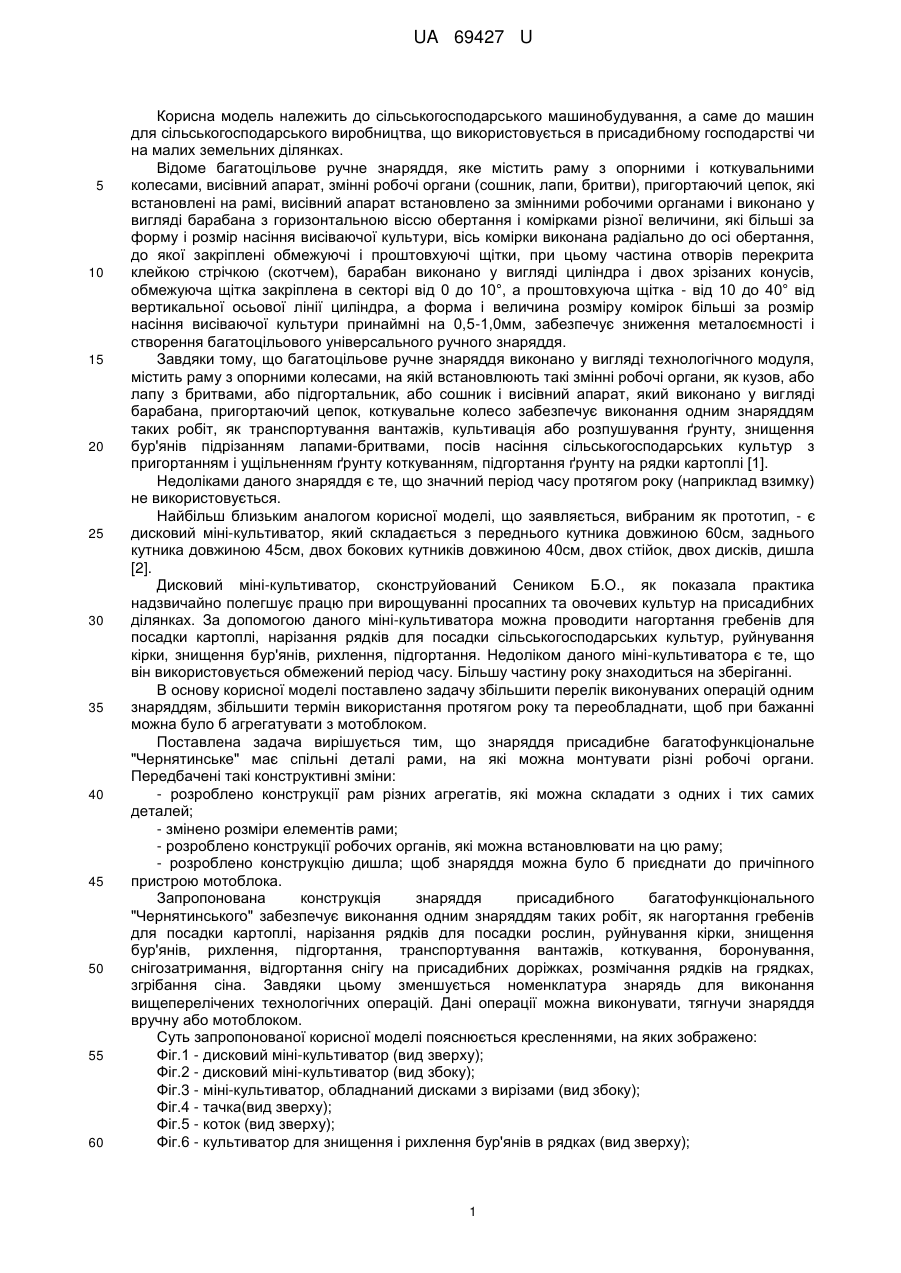 UA 69427 U

Корисна модель належить до сільськогосподарського машинобудування, а саме до машин для сільськогосподарського виробництва, що використовується в присадибному господарстві чи на малих земельних ділянках.

Відоме багатоцільове ручне знаряддя, яке містить раму з опорними і коткувальними колесами, висівний апарат, змінні робочі органи (сошник, лапи, бритви), пригортаючий цепок, які встановлені на рамі, висівний апарат встановлено за змінними робочими органами і виконано у вигляді барабана з горизонтальною віссю обертання і комірками різної величини, які більші за форму і розмір насіння висіваючої культури, вісь комірки виконана радіально до осі обертання, до якої закріплені обмежуючі і проштовхуючі щітки, при цьому частина отворів перекрита клейкою стрічкою (скотчем), барабан виконано у вигляді циліндра і двох зрізаних конусів, обмежуюча щітка закріплена в секторі від 0 до 10°, а проштовхуюча щітка - від 10 до 40° від вертикальної осьової лінії циліндра, а форма і величина розміру комірок більші за розмір насіння висіваючої культури принаймні на 0,5-1,0мм, забезпечує зниження металоємності і створення багатоцільового універсального ручного знаряддя.

Завдяки тому, що багатоцільове ручне знаряддя виконано у вигляді технологічного модуля, містить раму з опорними колесами, на якій встановлюють такі змінні робочі органи, як кузов, або лапу з бритвами, або підгортальник, або сошник і висівний апарат, який виконано у вигляді барабана, пригортаючий цепок, коткувальне колесо забезпечує виконання одним знаряддям таких робіт, як транспортування вантажів, культивація або розпушування ґрунту, знищення бур'янів підрізанням лапами-бритвами, посів насіння сільськогосподарських культур з пригортанням і ущільненням ґрунту коткуванням, підгортання ґрунту на рядки картоплі [1].

Недоліками даного знаряддя є те, що значний період часу протягом року (наприклад взимку) не використовується.

Найбільш близьким аналогом корисної моделі, що заявляється, вибраним як прототип, - є дисковий міні-культиватор, який складається з переднього кутника довжиною 60см, заднього кутника довжиною 45см, двох бокових кутників довжиною 40см, двох стійок, двох дисків, дишла [2].

Дисковий міні-культиватор, сконструйований Сеником Б.О., як показала практика надзвичайно полегшує працю при вирощуванні просапних та овочевих культур на присадибних ділянках. За допомогою даного міні-культиватора можна проводити нагортання гребенів для посадки картоплі, нарізання рядків для посадки сільськогосподарських культур, руйнування кірки, знищення бур'янів, рихлення, підгортання. Недоліком даного міні-культиватора є те, що він використовується обмежений період часу. Більшу частину року знаходиться на зберіганні.

В основу корисної моделі поставлено задачу збільшити перелік виконуваних операцій одним знаряддям, збільшити термін використання протягом року та переобладнати, щоб при бажанні можна було б агрегатувати з мотоблоком.

Поставлена задача вирішується тим, що знаряддя присадибне багатофункціональне "Чернятинське" має спільні деталі рами, на які можна монтувати різні робочі органи. Передбачені такі конструктивні зміни:

- розроблено конструкції рам різних агрегатів, які можна складати з одних і тих самих деталей;
- змінено розміри елементів рами;
- розроблено конструкції робочих органів, які можна встановлювати на цю раму;
- розроблено конструкцію дишла; щоб знаряддя можна було б приєднати до причіпного пристрою мотоблока.

Запропонована конструкція знаряддя присадибного багатофункціонального "Чернятинського" забезпечує виконання одним знаряддям таких робіт, як нагортання гребенів для посадки картоплі, нарізання рядків для посадки рослин, руйнування кірки, знищення бур'янів, рихлення, підгортання, транспортування вантажів, коткування, боронування, снігозатримання, відгортання снігу на присадибних доріжках, розмічання рядків на грядках, згрібання сіна. Завдяки цьому зменшується номенклатура знарядь для виконання вищеперелічених технологічних операцій. Дані операції можна виконувати, тягнучи знаряддя вручну або мотоблоком.

Суть запропонованої корисної моделі пояснюється кресленнями, на яких зображено:
Фіг.1 - дисковий міні-культиватор (вид зверху);
Фіг.2 - дисковий міні-культиватор (вид збоку);
Фіг.3 - міні-культиватор, обладнаний дисками з вирізами (вид збоку);
Фіг.4 - тачка(вид зверху);
Фіг.5 - коток (вид зверху);
Фіг.6 - культиватор для знищення і рихлення бур'янів в рядках (вид зверху);

5
10
15
20
25
30
35
40
45
50
55
60

1